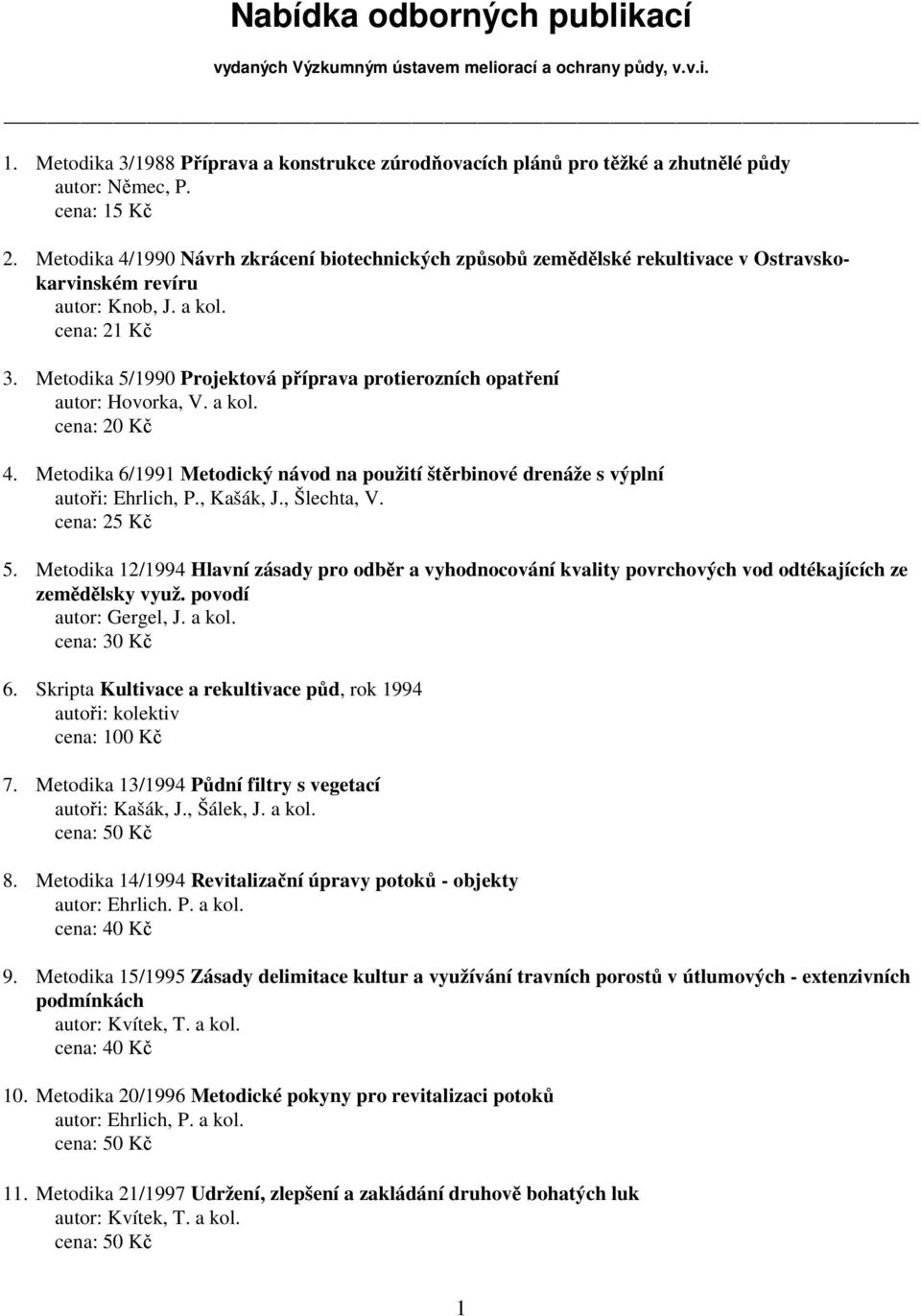 Nabídka odborných publikací

vydaných Výzkumným ústavem meliorací a ochrany půdy, v.v.i.

1. Metodika 3/1988 Příprava a konstrukce zúrodňovacích plánů pro těžké a zhutnělé půdy
autor: Němec, P.
cena: 15 Kč

2. Metodika 4/1990 Návrh zkrácení biotechnických způsobů zemědělské rekultivace v Ostravsko-karvinském revíru
autor: Knob, J. a kol.
cena: 21 Kč

3. Metodika 5/1990 Projektová příprava protierozních opatření
autor: Hovorka, V. a kol.
cena: 20 Kč

4. Metodika 6/1991 Metodický návod na použití štěrbinové drenáže s výplní
autoři: Ehrlich, P., Kašák, J., Šlechta, V.
cena: 25 Kč

5. Metodika 12/1994 Hlavní zásady pro odběr a vyhodnocování kvality povrchových vod odtékajících ze zemědělsky využ. povodí
autor: Gergel, J. a kol.
cena: 30 Kč

6. Skripta Kultivace a rekultivace půd, rok 1994
autoři: kolektiv
cena: 100 Kč

7. Metodika 13/1994 Půdní filtry s vegetací
autoři: Kašák, J., Šálek, J. a kol.
cena: 50 Kč

8. Metodika 14/1994 Revitalizační úpravy potoků - objekty
autor: Ehrlich. P. a kol.
cena: 40 Kč

9. Metodika 15/1995 Zásady delimitace kultur a využívání travních porostů v útlumových - extenzivních podmínkách
autor: Kvítek, T. a kol.
cena: 40 Kč

10. Metodika 20/1996 Metodické pokyny pro revitalizaci potoků
autor: Ehrlich, P. a kol.
cena: 50 Kč

11. Metodika 21/1997 Udržení, zlepšení a zakládání druhově bohatých luk
autor: Kvítek, T. a kol.
cena: 50 Kč

1